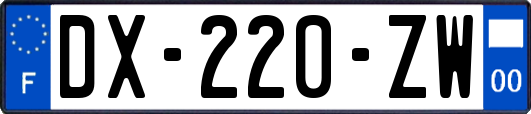 F
DX-220-ZW
00